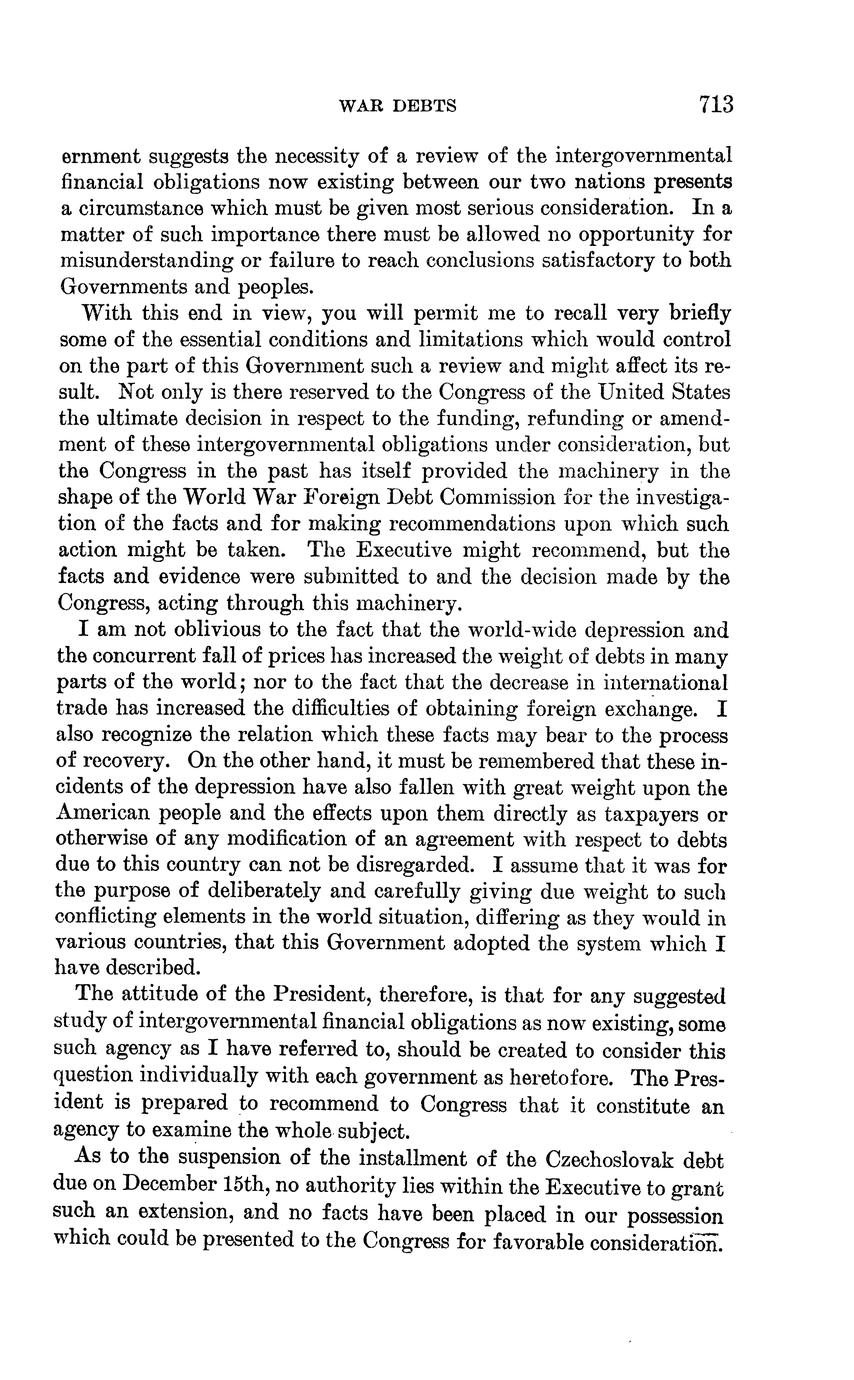 WAR DEBTS 713

ernment suggests the necessity of a review of the intergovernmental financial obligations now existing between our two nations presents a circumstance which must be given most serious consideration. In a matter of such importance there must be allowed no opportunity for misunderstanding or failure to reach conclusions satisfactory to both Governments and peoples.

With this end in view, you will permit me to recall very briefly some of the essential conditions and limitations which would control on the part of this Government such a review and might affect its result. Not only is there reserved to the Congress of the United States the ultimate decision in respect to the funding, refunding or amendment of these intergovernmental obligations under consideration, but the Congress in the past has itself provided the machinery in the shape of the World War Foreign Debt Commission for the investigation of the facts and for making recommendations upon which such action might be taken. The Executive might recommend, but the facts and evidence were submitted to and the decision made by the Congress, acting through this machinery.

I am not oblivious to the fact that the world-wide depression and the concurrent fall of prices has increased the weight of debts in many parts of the world; nor to the fact that the decrease in international trade has increased the difficulties of obtaining foreign exchange. I also recognize the relation which these facts may bear to the process of recovery. On the other hand, it must be remembered that these incidents of the depression have also fallen with great weight upon the American people and the effects upon them directly as taxpayers or otherwise of any modification of an agreement with respect to debts due to this country can not be disregarded. I assume that it was for the purpose of deliberately and carefully giving due weight to such conflicting elements in the world situation, differing as they would in various countries, that this Government adopted the system which I have described.

The attitude of the President, therefore, is that for any suggested study of intergovernmental financial obligations as now existing, some such agency as I have referred to, should be created to consider this question individually with each government as heretofore. The President is prepared to recommend to Congress that it constitute an agency to examine the whole subject.

As to the suspension of the installment of the Czechoslovak debt due on December 15th, no authority lies within the Executive to grant such an extension, and no facts have been placed in our possession which could be presented to the Congress for favorable consideration.